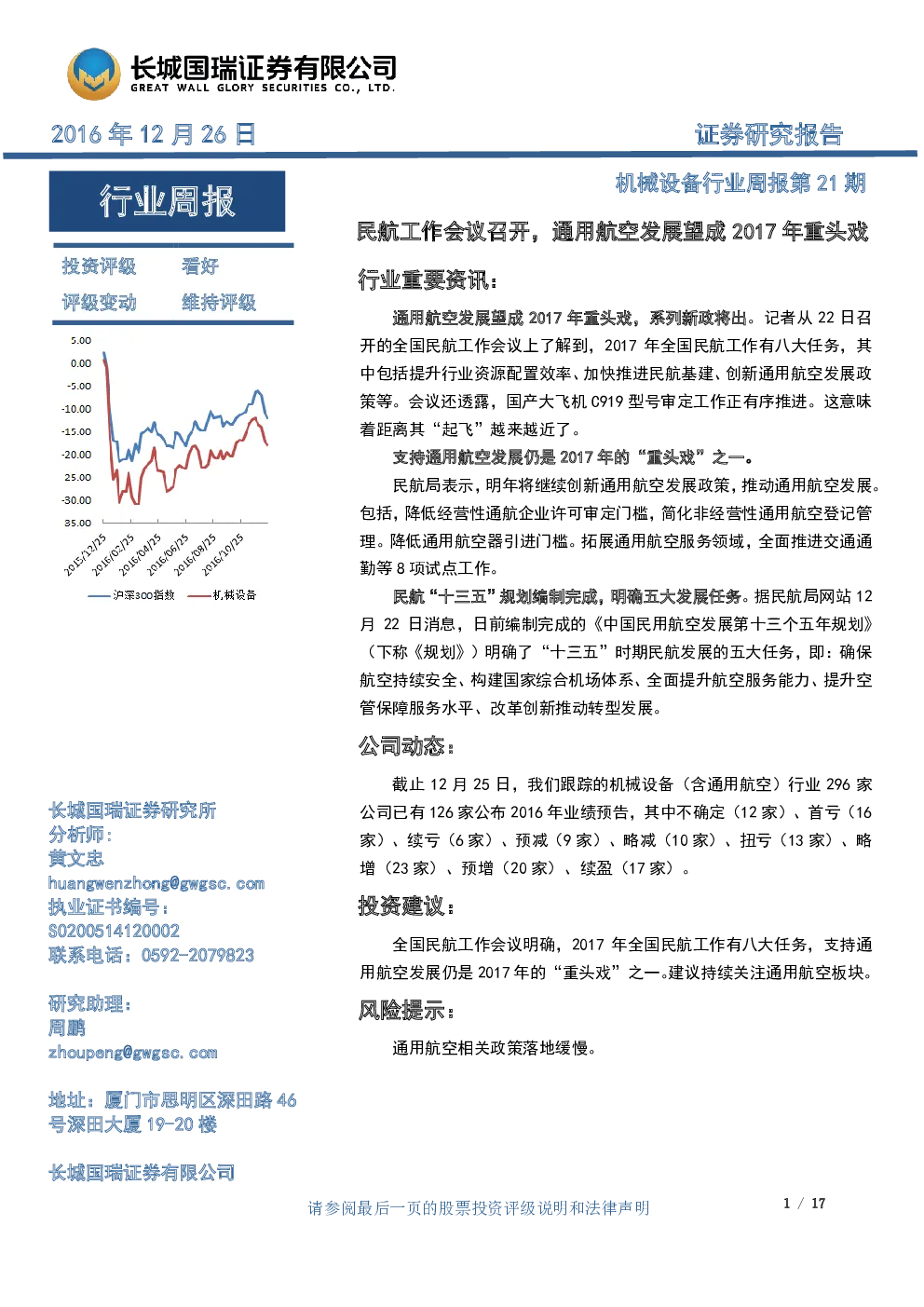 长城国瑞证券有限公司
GREAT WALL GLORY SECURITIES CO., LTD.

2016年12月26日

证券研究报告

行业周报

投资评级 看好
评级变动 维持评级

5.00
0.00
-5.00
-10.00
-15.00
-20.00
25.00
-30.00
35.00
2015/12/25
2016/02/25
2016/04/25
2016/06/25
2016/08/25
2016/10/25
沪深300指数 机械设备

长城国瑞证券研究所
分析师:
黄文忠
huangwenzhong@gwgsc.com
执业证书编号:
S0200514120002
联系电话:0592-2079823

研究助理:
周鹏
zhoupeng@gwgsc.com

地址:厦门市思明区深田路46号深田大厦19-20楼

长城国瑞证券有限公司

机械设备行业周报第21期

民航工作会议召开,通用航空发展望成2017年重头戏

行业重要资讯:

通用航空发展望成2017年重头戏,系列新政将出。记者从22日召开的全国民航工作会议上了解到,2017年全国民航工作有八大任务,其中包括提升行业资源配置效率、加快推进民航基建、创新通用航空发展政策等。会议还透露,国产大飞机C919型号审定工作正有序推进。这意味着距离其“起飞”越来越近了。

支持通用航空发展仍是2017年的“重头戏”之一。

民航局表示,明年将继续创新通用航空发展政策,推动通用航空发展。包括,降低经营性通航企业许可审定门槛,简化非经营性通用航空登记管理。降低通用航空器引进门槛。拓展通用航空服务领域,全面推进交通通勤等8项试点工作。

民航“十三五”规划编制完成,明确五大发展任务。据民航局网站12月22日消息,日前编制完成的《中国民用航空发展第十三个五年规划》(下称《规划》)明确了“十三五”时期民航发展的五大任务,即:确保航空持续安全、构建国家综合机场体系、全面提升航空服务能力、提升空管保障服务水平、改革创新推动转型发展。

公司动态:

截止12月25日,我们跟踪的机械设备(含通用航空)行业296家公司已有126家公布2016年业绩预告,其中不确定(12家)、首亏(16家)、续亏(6家)、预减(9家)、略减(10家)、扭亏(13家)、略增(23家)、预增(20家)、续盈(17家)。

投资建议:

全国民航工作会议明确,2017年全国民航工作有八大任务,支持通用航空发展仍是2017年的“重头戏”之一。建议持续关注通用航空板块。

风险提示:

通用航空相关政策落地缓慢。

请参阅最后一页的股票投资评级说明和法律声明

1 / 17